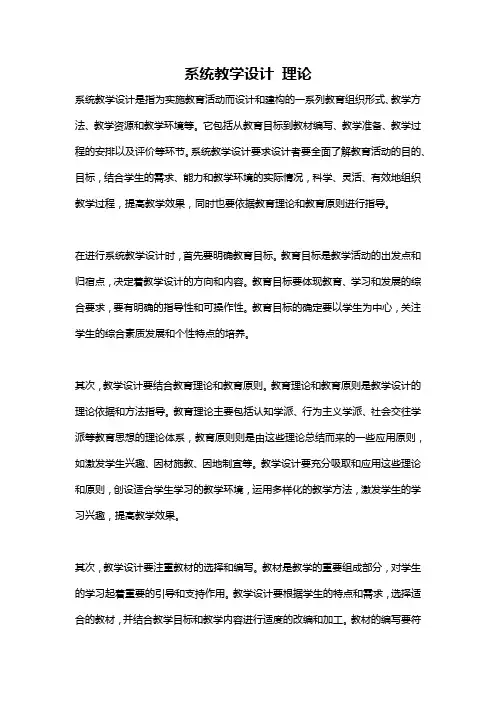 系统教学设计 理论

系统教学设计是指为实施教育活动而设计和建构的一系列教育组织形式、教学方法、教学资源和教学环境等。它包括从教育目标到教材编写、教学准备、教学过程的安排以及评价等环节。系统教学设计要求设计者要全面了解教育活动的目的、目标，结合学生的需求、能力和教学环境的实际情况，科学、灵活、有效地组织教学过程，提高教学效果，同时也要依据教育理论和教育原则进行指导。

在进行系统教学设计时，首先要明确教育目标。教育目标是教学活动的出发点和归宿点，决定着教学设计的方向和内容。教育目标要体现教育、学习和发展的综合要求，要有明确的指导性和可操作性。教育目标的确定要以学生为中心，关注学生的综合素质发展和个性特点的培养。

其次，教学设计要结合教育理论和教育原则。教育理论和教育原则是教学设计的理论依据和方法指导。教育理论主要包括认知学派、行为主义学派、社会交往学派等教育思想的理论体系，教育原则则是由这些理论总结而来的一些应用原则，如激发学生兴趣、因材施教、因地制宜等。教学设计要充分吸取和应用这些理论和原则，创设适合学生学习的教学环境，运用多样化的教学方法，激发学生的学习兴趣，提高教学效果。

其次，教学设计要注重教材的选择和编写。教材是教学的重要组成部分，对学生的学习起着重要的引导和支持作用。教学设计要根据学生的特点和需求，选择适合的教材，并结合教学目标和教学内容进行适度的改编和加工。教材的编写要符